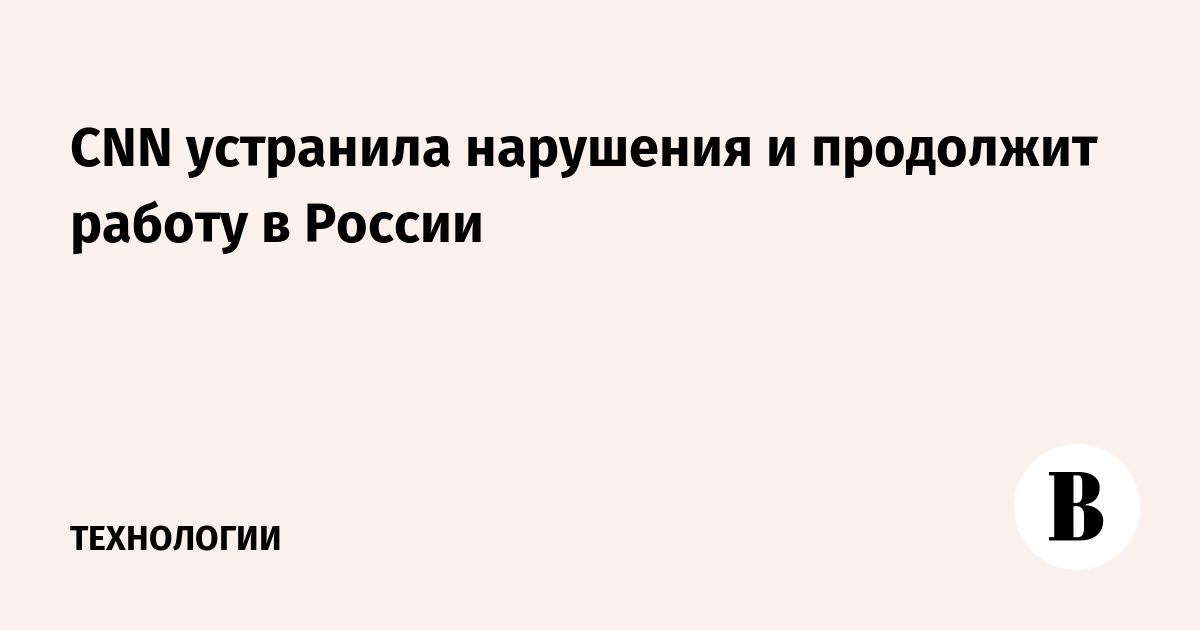 CNN устранила нарушения и продолжит работу в России

ТЕХНОЛОГИИ

В